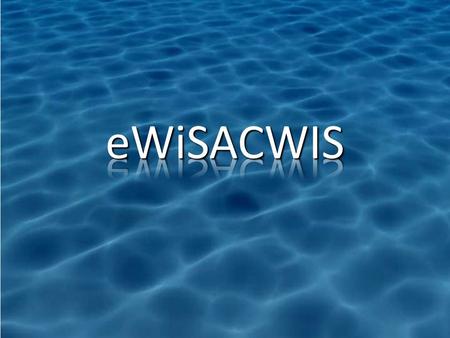 eWiSACWIS